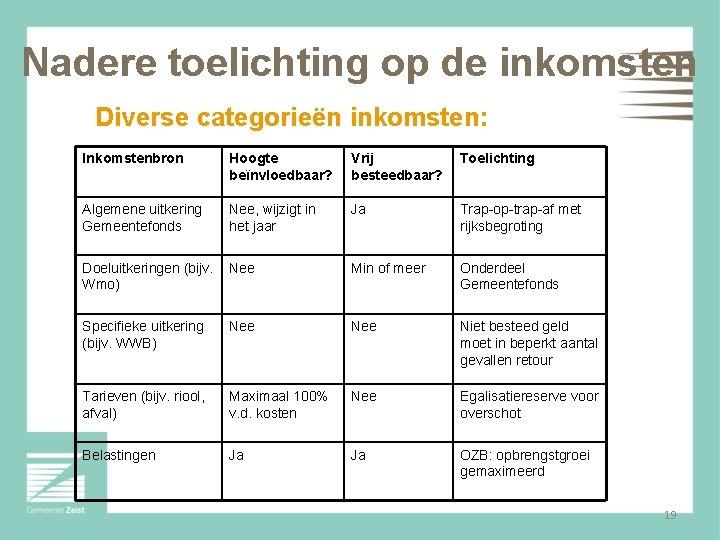 Nadere toelichting op de inkomsten

Diverse categorieën inkomsten:

| Inkomstenbron | Hoogte beïnvloedbaar? | Vrij besteedbaar? | Toelichting |
|---|---|---|---|
| Algemene uitkering Gemeentefonds | Nee, wijzigt in het jaar | Ja | Trap-op-trap-af met rijksbegroting |
| Doeluitkeringen (bijv. Wmo) | Nee | Min of meer | Onderdeel Gemeentefonds |
| Specifieke uitkering (bijv. WWB) | Nee | Nee | Niet besteed geld moet in beperkt aantal gevallen retour |
| Tarieven (bijv. riool, afval) | Maximaal 100% v.d. kosten | Nee | Egalisatiereserve voor overschot |
| Belastingen | Ja | Ja | OZB: opbrengstgroei gemaximeerd |

Gemeente Zeist

19